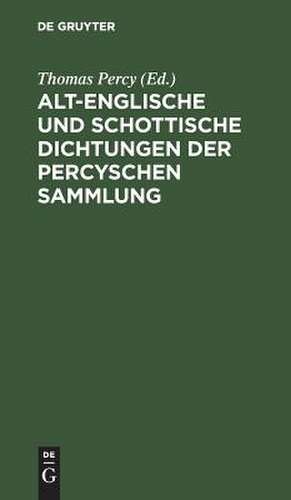 DE GRUYTER

Thomas Percy (Ed.)

ALT-ENGLISCHE UND SCHOTTISCHE DICHTUNGEN DER PERCYSCHEN SAMMLUNG

DE
G